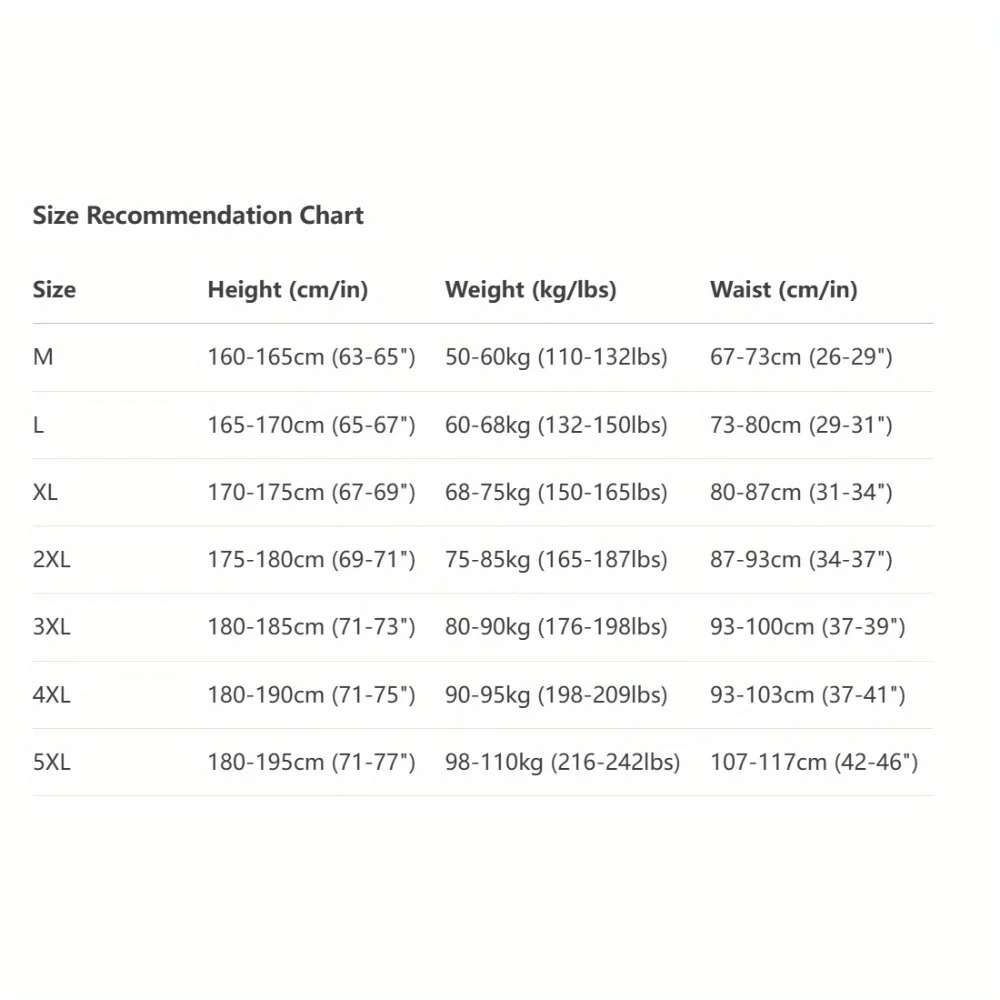 Size Recommendation Chart

| Size | Height (cm/in) | Weight (kg/lbs) | Waist (cm/in) |
|---|---|---|---|
| M | 160-165cm (63-65") | 50-60kg (110-132lbs) | 67-73cm (26-29") |
| L | 165-170cm (65-67") | 60-68kg (132-150lbs) | 73-80cm (29-31") |
| XL | 170-175cm (67-69") | 68-75kg (150-165lbs) | 80-87cm (31-34") |
| 2XL | 175-180cm (69-71") | 75-85kg (165-187lbs) | 87-93cm (34-37") |
| 3XL | 180-185cm (71-73") | 80-90kg (176-198lbs) | 93-100cm (37-39") |
| 4XL | 180-190cm (71-75") | 90-95kg (198-209lbs) | 93-103cm (37-41") |
| 5XL | 180-195cm (71-77") | 98-110kg (216-242lbs) | 107-117cm (42-46") |